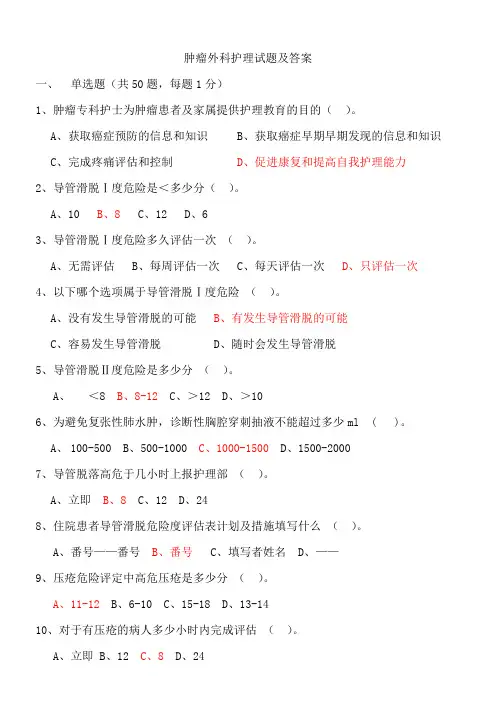 肿瘤外科护理试题及答案

一、 单选题（共 50 题，每题 1 分）

1、肿瘤专科护士为肿瘤患者及家属提供护理教育的目的（ ）。

A、获取癌症预防的信息和知识 B、获取癌症早期早期发现的信息和知识

C、完成疼痛评估和控制 D、促进康复和提高自我护理能力

2、导管滑脱Ⅰ度危险是＜多少分（ ）。

A、10 B、8 C、12 D、6

3、导管滑脱Ⅰ度危险多久评估一次 （ ）。

A、无需评估 B、每周评估一次 C、每天评估一次 D、只评估一次

4、以下哪个选项属于导管滑脱Ⅰ度危险 （ ）。

A、没有发生导管滑脱的可能 B、有发生导管滑脱的可能

C、容易发生导管滑脱 D、随时会发生导管滑脱

5、导管滑脱Ⅱ度危险是多少分 （ ）。

A、 ＜8 B、8-12 C、＞12 D、＞10

6、为避免复张性肺水肿，诊断性胸腔穿刺抽液不能超过多少 ml （ ）。

A、 100-500 B、500-1000 C、1000-1500 D、1500-2000

7、导管脱落高危于几小时上报护理部 （ ）。

A、立即 B、8 C、12 D、24

8、住院患者导管滑脱危险度评估表计划及措施填写什么 （ ）。

A、番号——番号 B、番号 C、填写者姓名 D、——

9、压疮危险评定中高危压疮是多少分 （ ）。

A、11-12 B、6-10 C、15-18 D、13-14

10、对于有压疮的病人多少小时内完成评估 （ ）。

A、立即 B、12 C、8 D、24